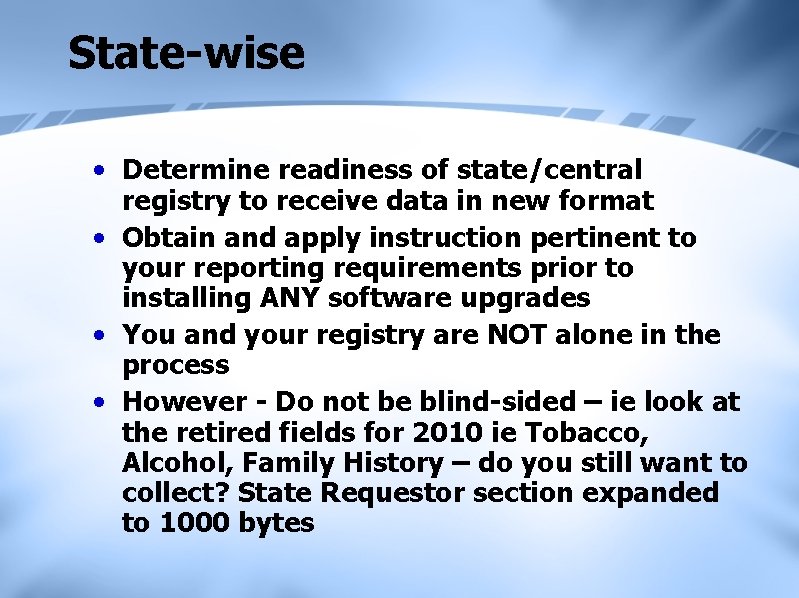 State-wise

• Determine readiness of state/central registry to receive data in new format
• Obtain and apply instruction pertinent to your reporting requirements prior to installing ANY software upgrades
• You and your registry are NOT alone in the process
• However - Do not be blind-sided – ie look at the retired fields for 2010 ie Tobacco, Alcohol, Family History – do you still want to collect? State Requestor section expanded to 1000 bytes